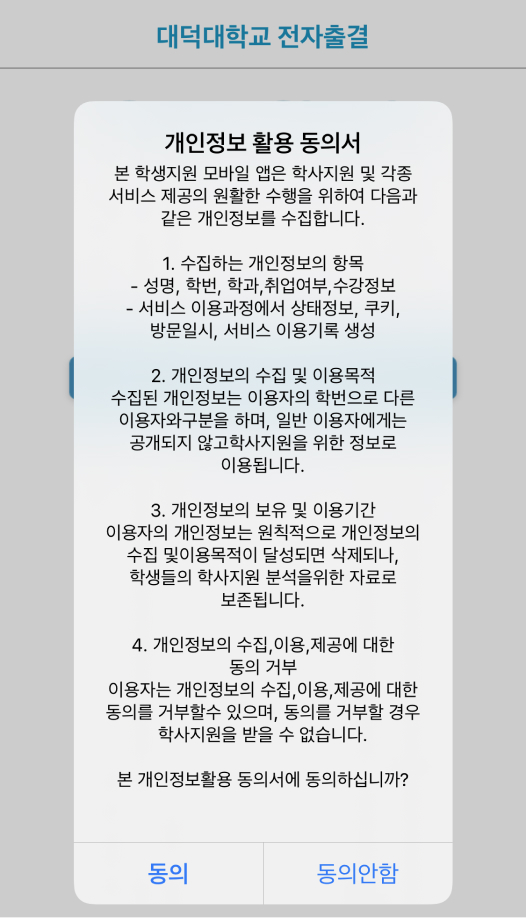 대덕대학교 전자출결

개인정보 활용 동의서

본 학생지원 모바일 앱은 학사지원 및 각종 서비스 제공의 원활한 수행을 위하여 다음과 같은 개인정보를 수집합니다.

1. 수집하는 개인정보의 항목
- 성명, 학번, 학과,취업여부,수강정보
- 서비스 이용과정에서 상태정보, 쿠키, 방문일시, 서비스 이용기록 생성

2. 개인정보의 수집 및 이용목적
수집된 개인정보는 이용자의 학번으로 다른 이용자와구분을 하며, 일반 이용자에게는 공개되지 않고학사지원을 위한 정보로 이용됩니다.

3. 개인정보의 보유 및 이용기간
이용자의 개인정보는 원칙적으로 개인정보의 수집 및이용목적이 달성되면 삭제되나, 학생들의 학사지원 분석을위한 자료로 보존됩니다.

4. 개인정보의 수집,이용,제공에 대한 동의 거부
이용자는 개인정보의 수집,이용,제공에 대한 동의를 거부할수 있으며, 동의를 거부할 경우 학사지원을 받을 수 없습니다.

본 개인정보활용 동의서에 동의하십니까?

동의
동의안함